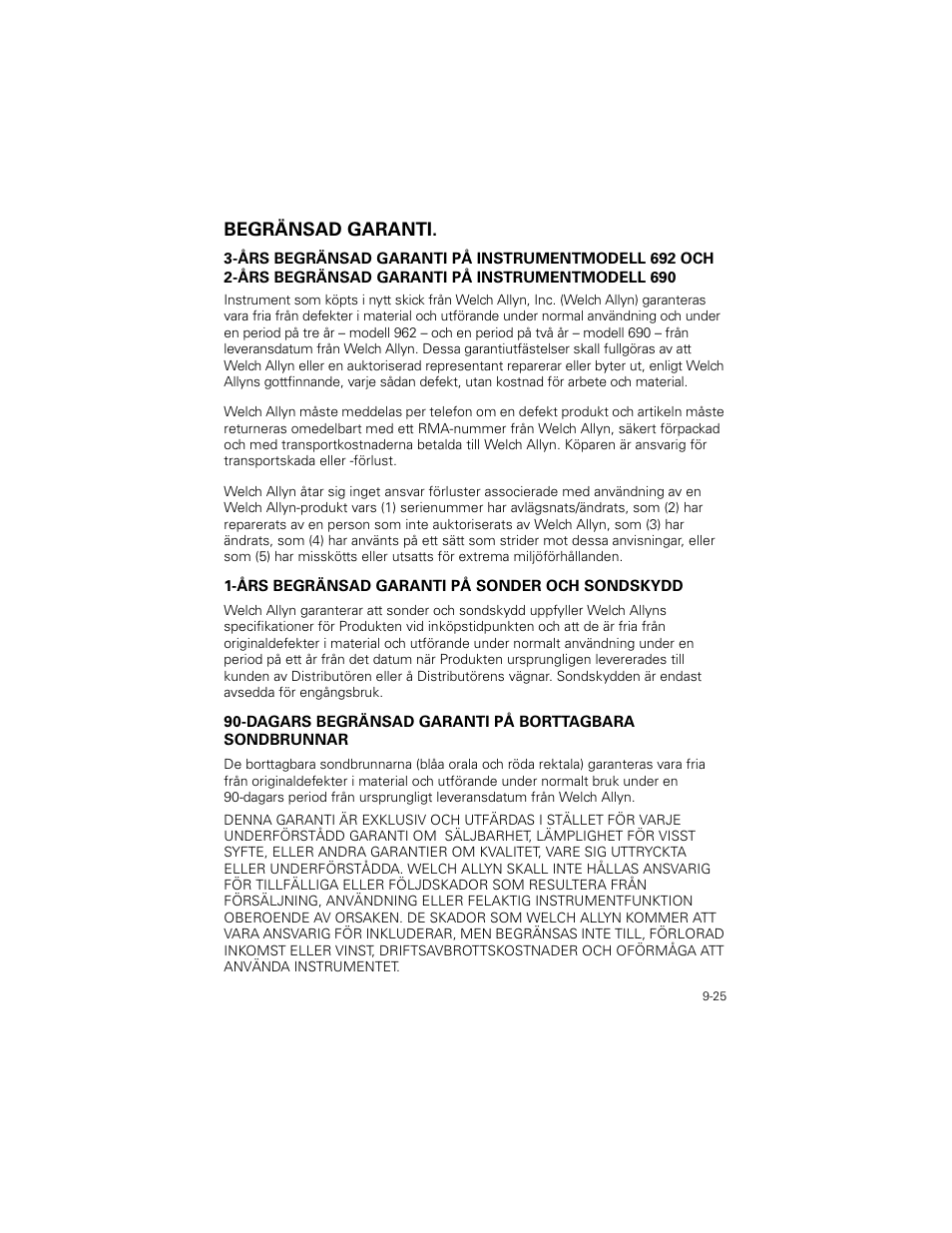 BEGRÄNSAD GARANTI.

3-ÅRS BEGRÄNSAD GARANTI PÅ INSTRUMENTMODELL 692 OCH 2-ÅRS BEGRÄNSAD GARANTI PÅ INSTRUMENTMODELL 690

Instrument som köpts i nytt skick från Welch Allyn, Inc. (Welch Allyn) garanteras vara fria från defekter i material och utförande under normal användning och under en period på tre år – modell 962 – och en period på två år – modell 690 – från leveransdatum från Welch Allyn. Dessa garantiutfästelser skall fullgöras av att Welch Allyn eller en auktoriserad representant reparerar eller byter ut, enligt Welch Allyns gottfinnande, varje sådan defekt, utan kostnad för arbete och material.

Welch Allyn måste meddelas per telefon om en defekt produkt och artikeln måste returneras omedelbart med ett RMA-nummer från Welch Allyn, säkert förpackad och med transportkostnaderna betalda till Welch Allyn. Köparen är ansvarig för transportskada eller -förlust.

Welch Allyn åtar sig inget ansvar förluster associerade med användning av en Welch Allyn-produkt vars (1) serienummer har avlägsnats/ändrats, som (2) har reparerats av en person som inte auktoriserats av Welch Allyn, som (3) har ändrats, som (4) har använts på ett sätt som strider mot dessa anvisningar, eller som (5) har misskötts eller utsatts för extrema miljöförhållanden.

1-ÅRS BEGRÄNSAD GARANTI PÅ SONDER OCH SONDSKYDD

Welch Allyn garanterar att sonder och sondskydd uppfyller Welch Allyns specifikationer för Produkten vid inköpstidpunkten och att de är fria från originaldefekter i material och utförande under normalt användning under en period på ett år från det datum när Produkten ursprungligen levererades till kunden av Distributören eller å Distributörens vägnar. Sondskydden är endast avsedda för engångsbruk.

90-DAGARS BEGRÄNSAD GARANTI PÅ BORTTAGBARA SONDBRUNNAR

De borttagbara sondbrunnarna (blåa orala och röda rektala) garanteras vara fria från originaldefekter i material och utförande under normalt bruk under en 90-dagars period från ursprungligt leveransdatum från Welch Allyn.

DENNA GARANTI ÄR EXKLUSIV OCH UTFÄRDAS I STÄLLET FÖR VARJE UNDERFÖRSTÅDD GARANTI OM SÄLJBARHET, LÄMPLIGHET FÖR VISST SYFTE, ELLER ANDRA GARANTIER OM KVALITET, VARE SIG UTTRYCKTA ELLER UNDERFÖRSTÅDDA. WELCH ALLYN SKALL INTE HÅLLAS ANSVARIG FÖR TILLFÄLLIGA ELLER FÖLJDSKADOR SOM RESULTERA FRÅN FÖRSÄLJNING, ANVÄNDNING ELLER FELAKTIG INSTRUMENTFUNKTION OBEROENDE AV ORSAKEN. DE SKADOR SOM WELCH ALLYN KOMMER ATT VARA ANSVARIG FÖR INKLUDERAR, MEN BEGRÄNSAS INTE TILL, FÖRLORAD INKOMST ELLER VINST, DRIFTSAVBROTTSKOSTNADER OCH OFÖRMÅGA ATT ANVÄNDA INSTRUMENTET.

9-25